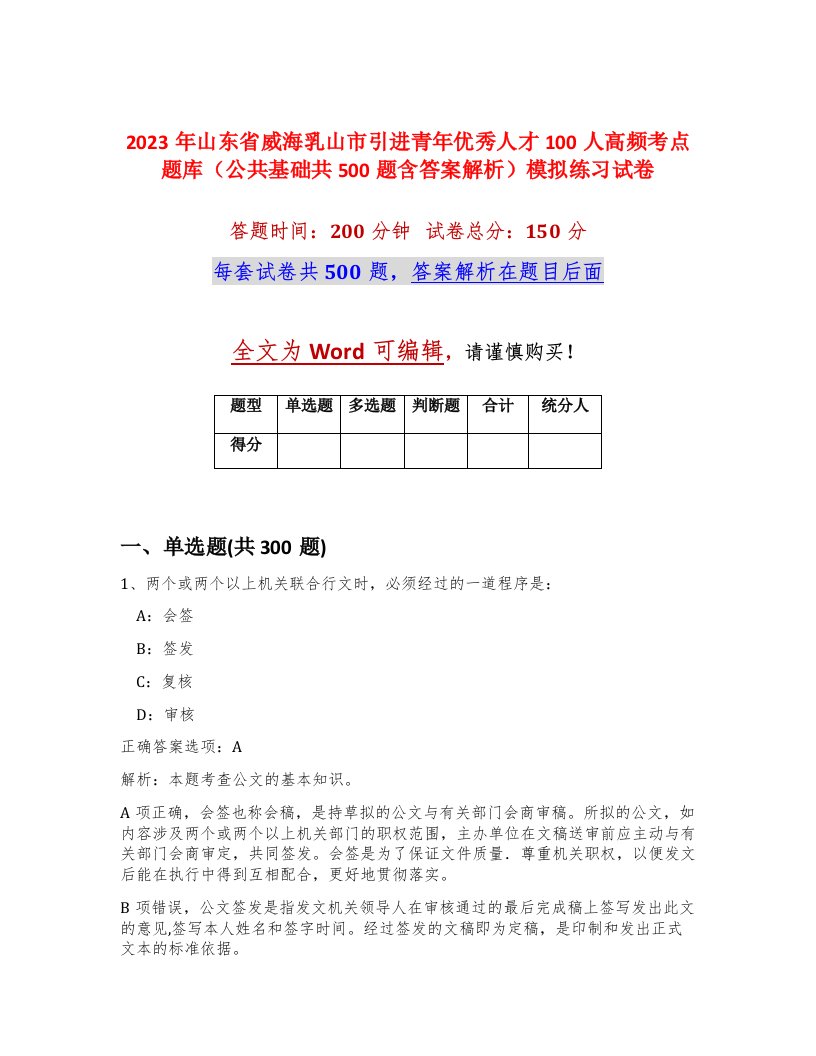 2023 年山东省威海乳山市引进青年优秀人才 100 人高频考点题库（公共基础共 500 题含答案解析）模拟练习试卷

答题时间：200 分钟 试卷总分：150 分

每套试卷共 500 题，答案解析在题目后面

全文为 Word 可编辑，请谨慎购买！

| 题型 | 单选题 | 多选题 | 判断题 | 合计 | 统分人 |
|---|---|---|---|---|---|
| 得分 | | | | | |

一、单选题(共 300 题)

1、两个或两个以上机关联合行文时，必须经过的一道程序是：

A：会签

B：签发

C：复核

D：审核

正确答案选项：A

解析：本题考查公文的基本知识。

A 项正确，会签也称会稿，是持草拟的公文与有关部门会商审稿。所拟的公文，如内容涉及两个或两个以上机关部门的职权范围，主办单位在文稿送审前应主动与有关部门会商审定，共同签发。会签是为了保证文件质量．尊重机关职权，以便发文后能在执行中得到互相配合，更好地贯彻落实。

B 项错误，公文签发是指发文机关领导人在审核通过的最后完成稿上签写发出此文的意见,签写本人姓名和签字时间。经过签发的文稿即为定稿，是印制和发出正式文本的标准依据。